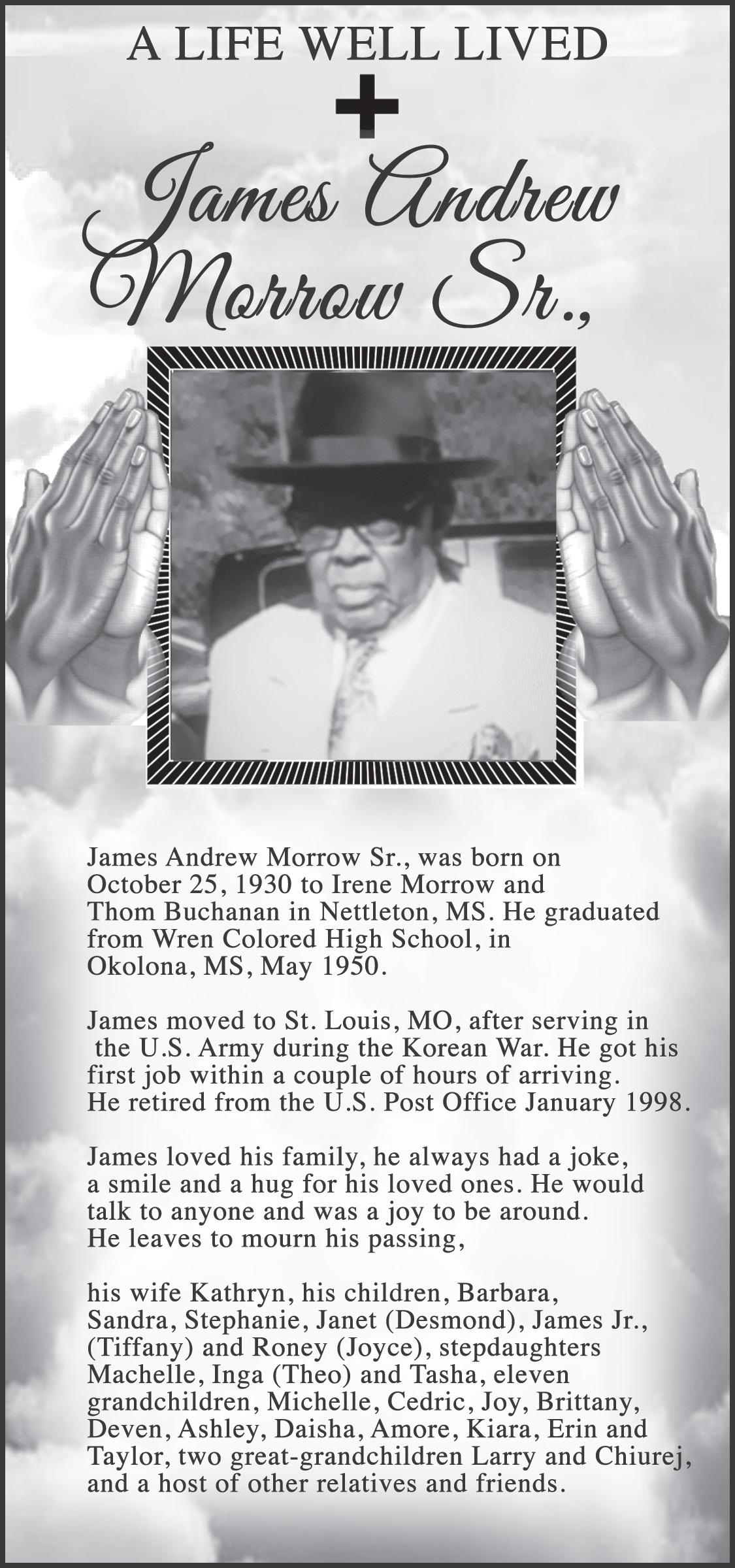 A LIFE WELL LIVED

James Andrew Morrow Sr.,

James Andrew Morrow Sr., was born on October 25, 1930 to Irene Morrow and Thom Buchanan in Nettleton, MS. He graduated from Wren Colored High School, in Okolona, MS, May 1950.

James moved to St. Louis, MO, after serving in the U.S. Army during the Korean War. He got his first job within a couple of hours of arriving. He retired from the U.S. Post Office January 1998.

James loved his family, he always had a joke, a smile and a hug for his loved ones. He would talk to anyone and was a joy to be around. He leaves to mourn his passing,

his wife Kathryn, his children, Barbara, Sandra, Stephanie, Janet (Desmond), James Jr., (Tiffany) and Roney (Joyce), stepdaughters Machelle, Inga (Theo) and Tasha, eleven grandchildren, Michelle, Cedric, Joy, Brittany, Deven, Ashley, Daisha, Amore, Kiara, Erin and Taylor, two great-grandchildren Larry and Chiurej, and a host of other relatives and friends.